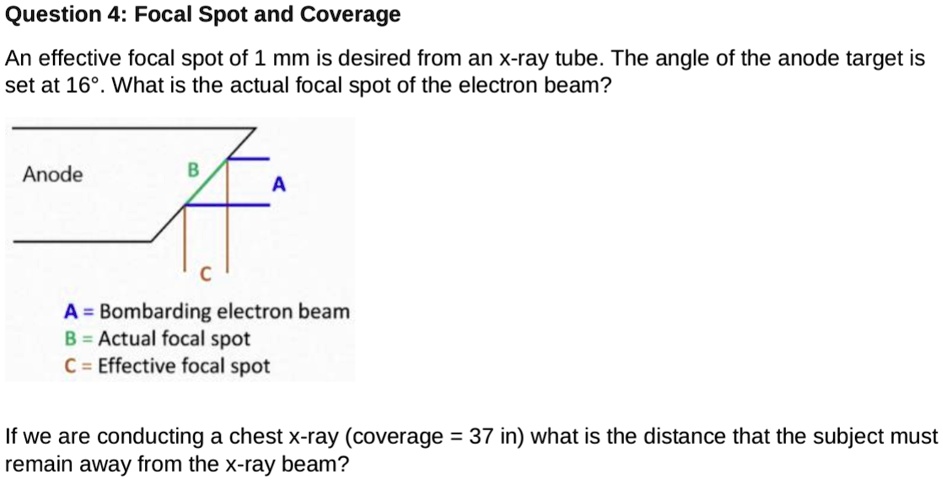 Question 4: Focal Spot and Coverage

An effective focal spot of 1 mm is desired from an x-ray tube. The angle of the anode target is set at 16°. What is the actual focal spot of the electron beam?

Anode
B
A
C

A = Bombarding electron beam
B = Actual focal spot
C = Effective focal spot

If we are conducting a chest x-ray (coverage = 37 in) what is the distance that the subject must remain away from the x-ray beam?